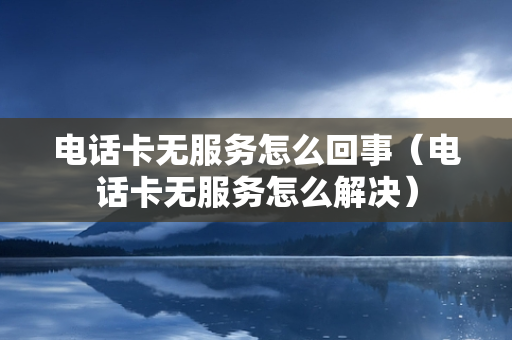 电话卡无服务怎么回事（电话卡无服务怎么解决）